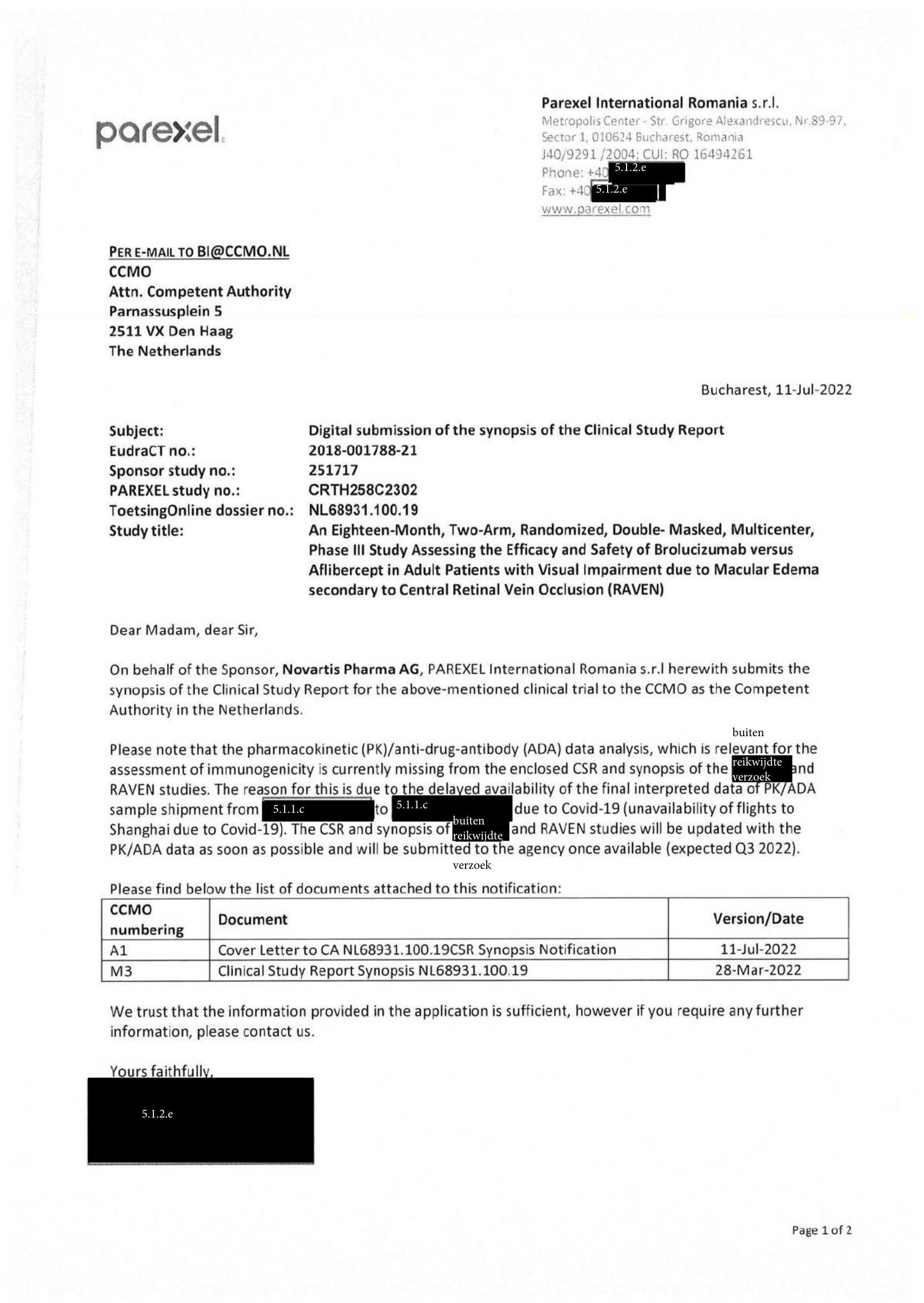 parexel

Parexel International Romania s.r.l.
Metropolis Center - Str. Grigore Alexandrescu, Nr.89-97, Sector 1, 010624 Bucharest, Romania
J40/9291 /2004; CUI: RO 16494261
Phone: +40 5.1.2.e
Fax: +40 5.1.2.e
www.parexel.com

PER E-MAIL TO BI@CCMO.NL
CCMO
Attn. Competent Authority
Parnassusplein 5
2511 VX Den Haag
The Netherlands

Bucharest, 11-Jul-2022

Subject: Digital submission of the synopsis of the Clinical Study Report
EudraCT no.: 2018-001788-21
Sponsor study no.: 251717
PAREXEL study no.: CRTH258C2302
ToetsingOnline dossier no.: NL68931.100.19
Study title: An Eighteen-Month, Two-Arm, Randomized, Double- Masked, Multicenter, Phase III Study Assessing the Efficacy and Safety of Brolucizumab versus Aflibercept in Adult Patients with Visual Impairment due to Macular Edema secondary to Central Retinal Vein Occlusion (RAVEN)

Dear Madam, dear Sir,

On behalf of the Sponsor, Novartis Pharma AG, PAREXEL International Romania s.r.l herewith submits the synopsis of the Clinical Study Report for the above-mentioned clinical trial to the CCMO as the Competent Authority in the Netherlands.

Please note that the pharmacokinetic (PK)/anti-drug-antibody (ADA) data analysis, which is relevant for the assessment of immunogenicity is currently missing from the enclosed CSR and synopsis of the buiten reikwijdte verzoek and RAVEN studies. The reason for this is due to the delayed availability of the final interpreted data of PK/ADA sample shipment from 5.1.1.c to 5.1.1.c due to Covid-19 (unavailability of flights to Shanghai due to Covid-19). The CSR and synopsis of buiten reikwijdte verzoek and RAVEN studies will be updated with the PK/ADA data as soon as possible and will be submitted to the agency once available (expected Q3 2022).

Please find below the list of documents attached to this notification:

| CCMO numbering | Document | Version/Date |
|---|---|---|
| A1 | Cover Letter to CA NL68931.100.19CSR Synopsis Notification | 11-Jul-2022 |
| M3 | Clinical Study Report Synopsis NL68931.100.19 | 28-Mar-2022 |

We trust that the information provided in the application is sufficient, however if you require any further information, please contact us.

Yours faithfully,

5.1.2.e

Page 1 of 2